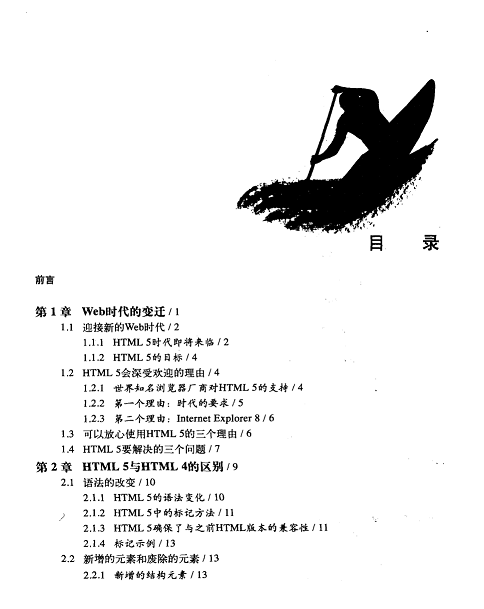 目　录

前言

第 1 章　Web时代的变迁 / 1
1.1　迎接新的Web时代 / 2
1.1.1　HTML 5时代即将来临 / 2
1.1.2　HTML 5的目标 / 4
1.2　HTML 5会深受欢迎的理由 / 4
1.2.1　世界知名浏览器厂商对HTML 5的支持 / 4
1.2.2　第一个理由：时代的要求 / 5
1.2.3　第二个理由：Internet Explorer 8 / 6
1.3　可以放心使用HTML 5的三个理由 / 6
1.4　HTML 5要解决的三个问题 / 7

第 2 章　HTML 5与HTML 4的区别 / 9
2.1　语法的改变 / 10
2.1.1　HTML 5的语法变化 / 10
2.1.2　HTML 5中的标记方法 / 11
2.1.3　HTML 5确保了与之前HTML版本的兼容性 / 11
2.1.4　标记示例 / 13
2.2　新增的元素和废除的元素 / 13
2.2.1　新增的结构元素 / 13